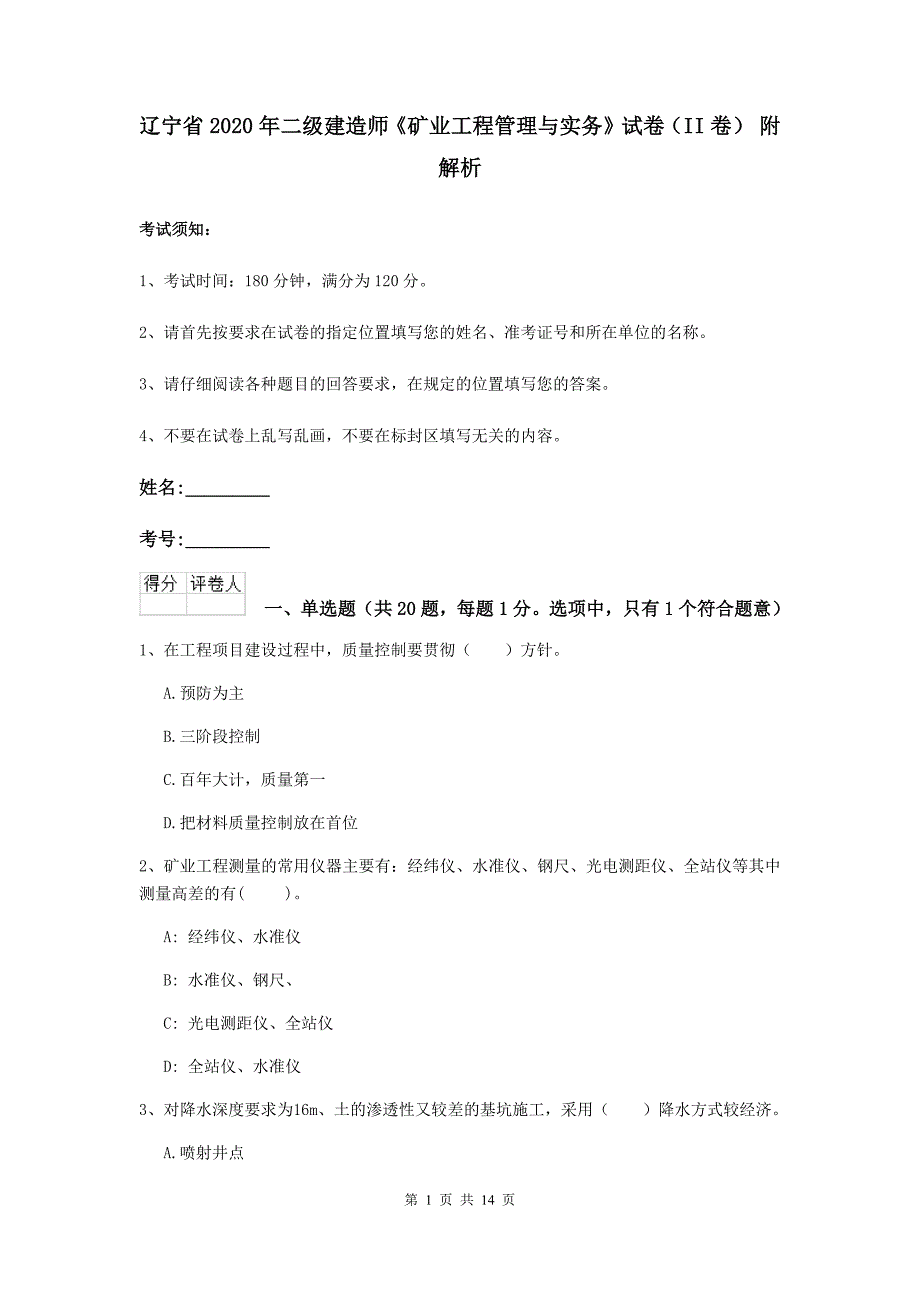 辽宁省2020年二级建造师《矿业工程管理与实务》试卷（II卷） 附解析

考试须知：

1、考试时间：180分钟，满分为120分。

2、请首先按要求在试卷的指定位置填写您的姓名、准考证号和所在单位的名称。

3、请仔细阅读各种题目的回答要求，在规定的位置填写您的答案。

4、不要在试卷上乱写乱画，不要在标封区填写无关的内容。

姓名：_________

考号：_________

| 得分 | 评卷人 |
|---|---|
| | |

一、单选题（共20题，每题1分。选项中，只有1个符合题意）

1、在工程项目建设过程中，质量控制要贯彻（　　）方针。

A.预防为主

B.三阶段控制

C.百年大计，质量第一

D.把材料质量控制放在首位

2、矿业工程测量的常用仪器主要有：经纬仪、水准仪、钢尺、光电测距仪、全站仪等其中测量高差的有(　　)。

A: 经纬仪、水准仪

B: 水准仪、钢尺、

C: 光电测距仪、全站仪

D: 全站仪、水准仪

3、对降水深度要求为16m、土的渗透性又较差的基坑施工，采用（　　）降水方式较经济。

A.喷射井点

第 1 页 共 14 页